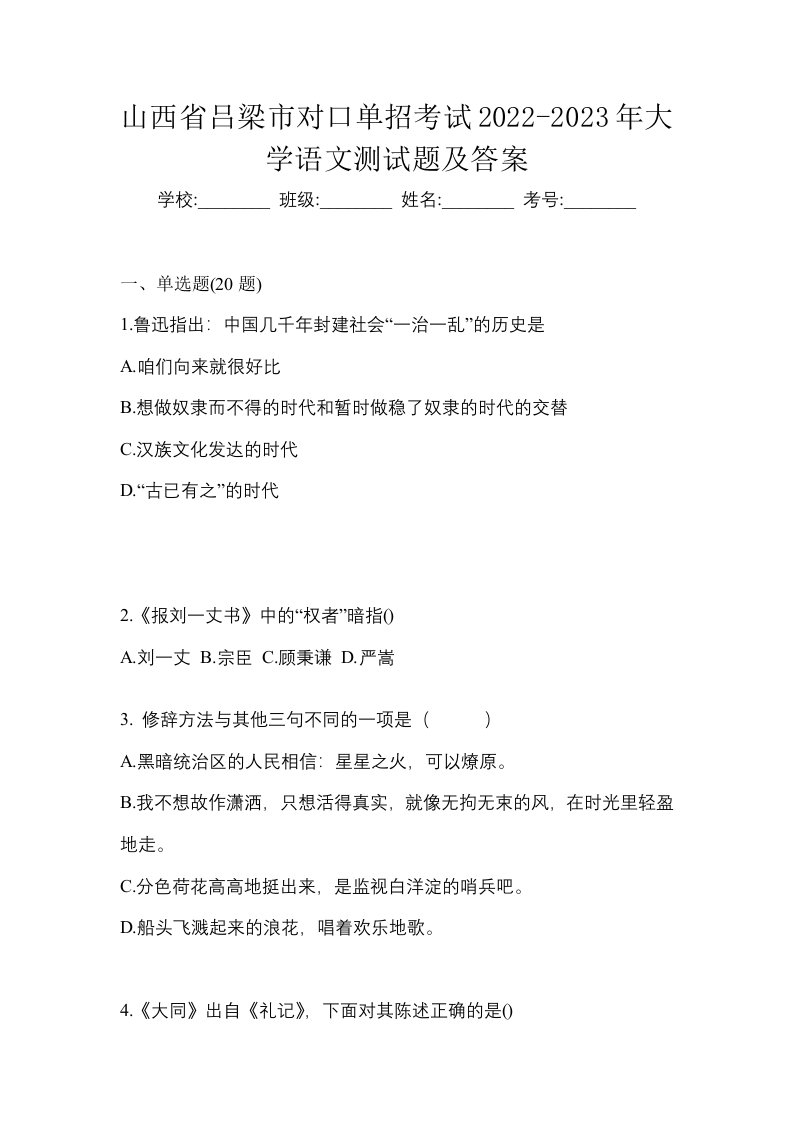 山西省吕梁市对口单招考试2022-2023年大学语文测试题及答案

学校:________ 班级:________ 姓名:________ 考号:________

一、单选题(20 题)

1.鲁迅指出：中国几千年封建社会“一治一乱”的历史是

A.咱们向来就很好比

B.想做奴隶而不得的时代和暂时做稳了奴隶的时代的交替

C.汉族文化发达的时代

D.“古已有之”的时代

2.《报刘一丈书》中的“权者”暗指()

A.刘一丈 B.宗臣 C.顾秉谦 D.严嵩

3. 修辞方法与其他三句不同的一项是（ ）

A.黑暗统治区的人民相信：星星之火，可以燎原。

B.我不想故作潇洒，只想活得真实，就像无拘无束的风，在时光里轻盈地走。

C.分色荷花高高地挺出来，是监视白洋淀的哨兵吧。

D.船头飞溅起来的浪花，唱着欢乐地歌。

4.《大同》出自《礼记》，下面对其陈述正确的是()